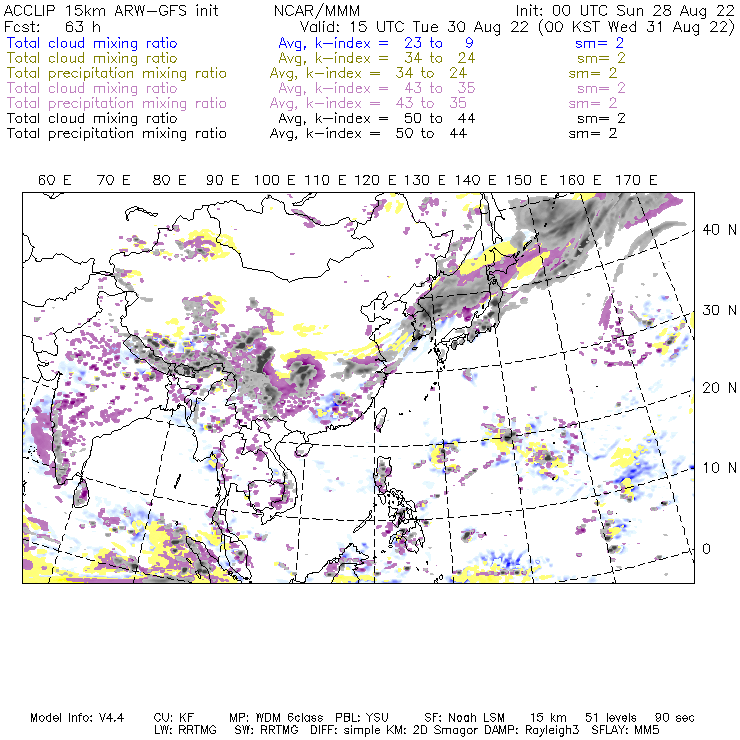 ACCLIP 15km ARW-GFS init NCAR/MMM Init: 00 UTC Sun 28 Aug 22
Fcst: 63 h Valid: 15 UTC Tue 30 Aug 22 (00 KST Wed 31 Aug 22)
Total cloud mixing ratio Avg, k-index = 23 to 9 sm= 2
Total cloud mixing ratio Avg, k-index = 34 to 24 sm= 2
Total precipitation mixing ratio Avg, k-index = 34 to 24 sm= 2
Total cloud mixing ratio Avg, k-index = 43 to 35 sm= 2
Total precipitation mixing ratio Avg, k-index = 43 to 35 sm= 2
Total cloud mixing ratio Avg, k-index = 50 to 44 sm= 2
Total precipitation mixing ratio Avg, k-index = 50 to 44 sm= 2

60 E 70 E 80 E 90 E 100 E 110 E 120 E 130 E 140 E 150 E 160 E 170 E

40 N
30 N
20 N
10 N
0

Model Info: V4.4 CU: KF MP: WDM 6class PBL: YSU SF: Noah LSM 15 km 51 levels 90 sec
LW: RRTMG SW: RRTMG DIFF: simple KM: 2D Smagor DAMP: Rayleigh3 SFLAY: MM5